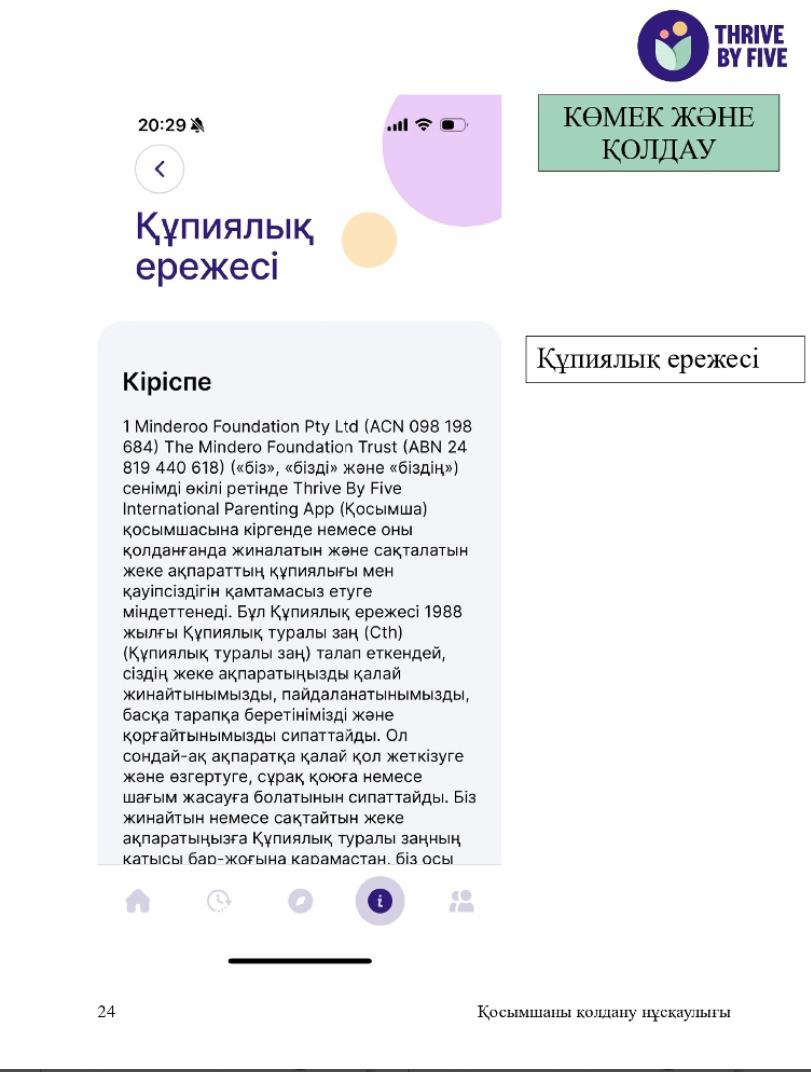 THRIVE
BY FIVE

20:29

Құпиялық ережесі

Кіріспе

1 Minderoo Foundation Pty Ltd (ACN 098 198 684) The Mindero Foundation Trust (ABN 24 819 440 618) («біз», «бізді» және «біздің») сенімді өкілі ретінде Thrive By Five International Parenting App (Қосымша) қосымшасына кіргенде немесе оны қолданғанда жиналатын және сақталатын жеке ақпараттың құпиялығы мен қауіпсіздігін қамтамасыз етуге міндеттенеді. Бұл Құпиялық ережесі 1988 жылғы Құпиялық туралы заң (Cth) (Құпиялық туралы заң) талап еткендей, сіздің жеке ақпаратыңызды қалай жинайтынымызды, пайдаланатынымызды, басқа тарапқа беретінімізді және қорғайтынымызды сипаттайды. Ол сондай-ақ ақпаратқа қалай қол жеткізуге және өзгертуге, сұрақ қоюға немесе шағым жасауға болатынын сипаттайды. Біз жинайтын немесе сақтайтын жеке ақпаратыңызға Құпиялық туралы заңның қатысы бар-жоғына қарамастан, біз осы

КӨМЕК ЖӘНЕ ҚОЛДАУ

Құпиялық ережесі

24

Қосымшаны қолдану нұсқаулығы